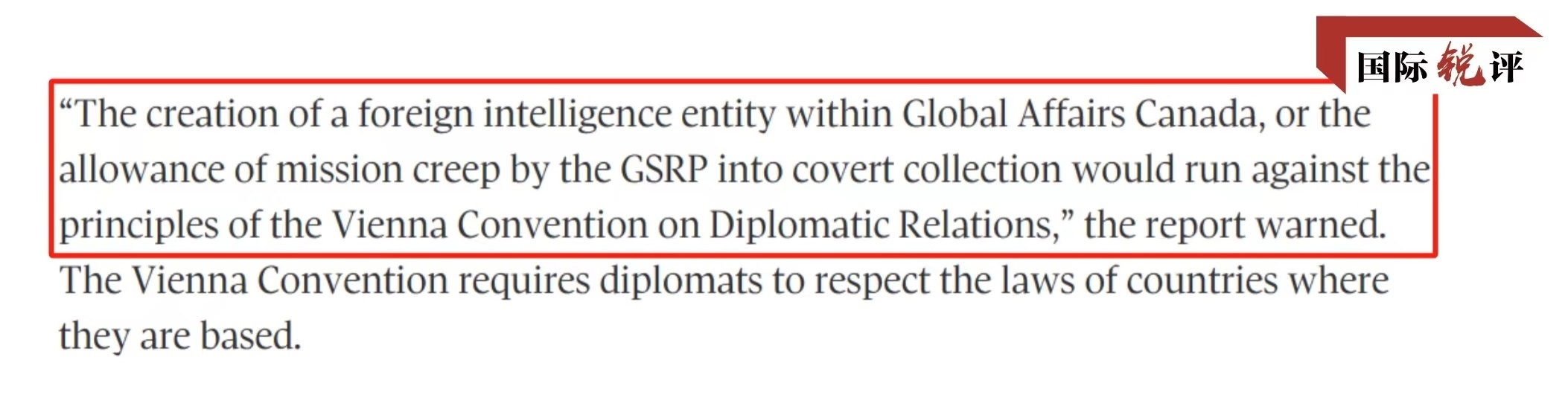 国际锐评

“The creation of a foreign intelligence entity within Global Affairs Canada, or the allowance of mission creep by the GSRP into covert collection would run against the principles of the Vienna Convention on Diplomatic Relations,” the report warned.

The Vienna Convention requires diplomats to respect the laws of countries where they are based.